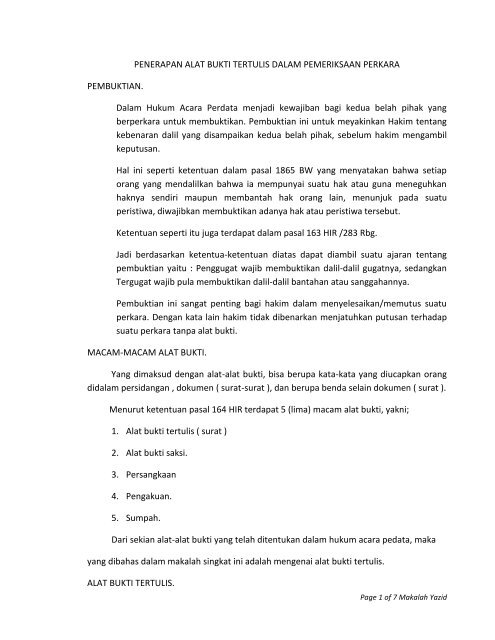 PENERAPAN ALAT BUKTI TERTULIS DALAM PEMERIKSAAN PERKARA

PEMBUKTIAN.

Dalam Hukum Acara Perdata menjadi kewajiban bagi kedua belah pihak yang berperkara untuk membuktikan. Pembuktian ini untuk meyakinkan Hakim tentang kebenaran dalil yang disampaikan kedua belah pihak, sebelum hakim mengambil keputusan.

Hal ini seperti ketentuan dalam pasal 1865 BW yang menyatakan bahwa setiap orang yang mendalilkan bahwa ia mempunyai suatu hak atau guna meneguhkan haknya sendiri maupun membantah hak orang lain, menunjuk pada suatu peristiwa, diwajibkan membuktikan adanya hak atau peristiwa tersebut.

Ketentuan seperti itu juga terdapat dalam pasal 163 HIR /283 Rbg.

Jadi berdasarkan ketentua-ketentuan diatas dapat diambil suatu ajaran tentang pembuktian yaitu : Penggugat wajib membuktikan dalil-dalil gugatnya, sedangkan Tergugat wajib pula membuktikan dalil-dalil bantahan atau sanggahannya.

Pembuktian ini sangat penting bagi hakim dalam menyelesaikan/memutus suatu perkara. Dengan kata lain hakim tidak dibenarkan menjatuhkan putusan terhadap suatu perkara tanpa alat bukti.

MACAM-MACAM ALAT BUKTI.

Yang dimaksud dengan alat-alat bukti, bisa berupa kata-kata yang diucapkan orang didalam persidangan , dokumen ( surat-surat ), dan berupa benda selain dokumen ( surat ).

Menurut ketentuan pasal 164 HIR terdapat 5 (lima) macam alat bukti, yakni;

1. Alat bukti tertulis ( surat )
2. Alat bukti saksi.
3. Persangkaan
4. Pengakuan.
5. Sumpah.

Dari sekian alat-alat bukti yang telah ditentukan dalam hukum acara pedata, maka yang dibahas dalam makalah singkat ini adalah mengenai alat bukti tertulis.

ALAT BUKTI TERTULIS.

Page 1 of 7 Makalah Yazid